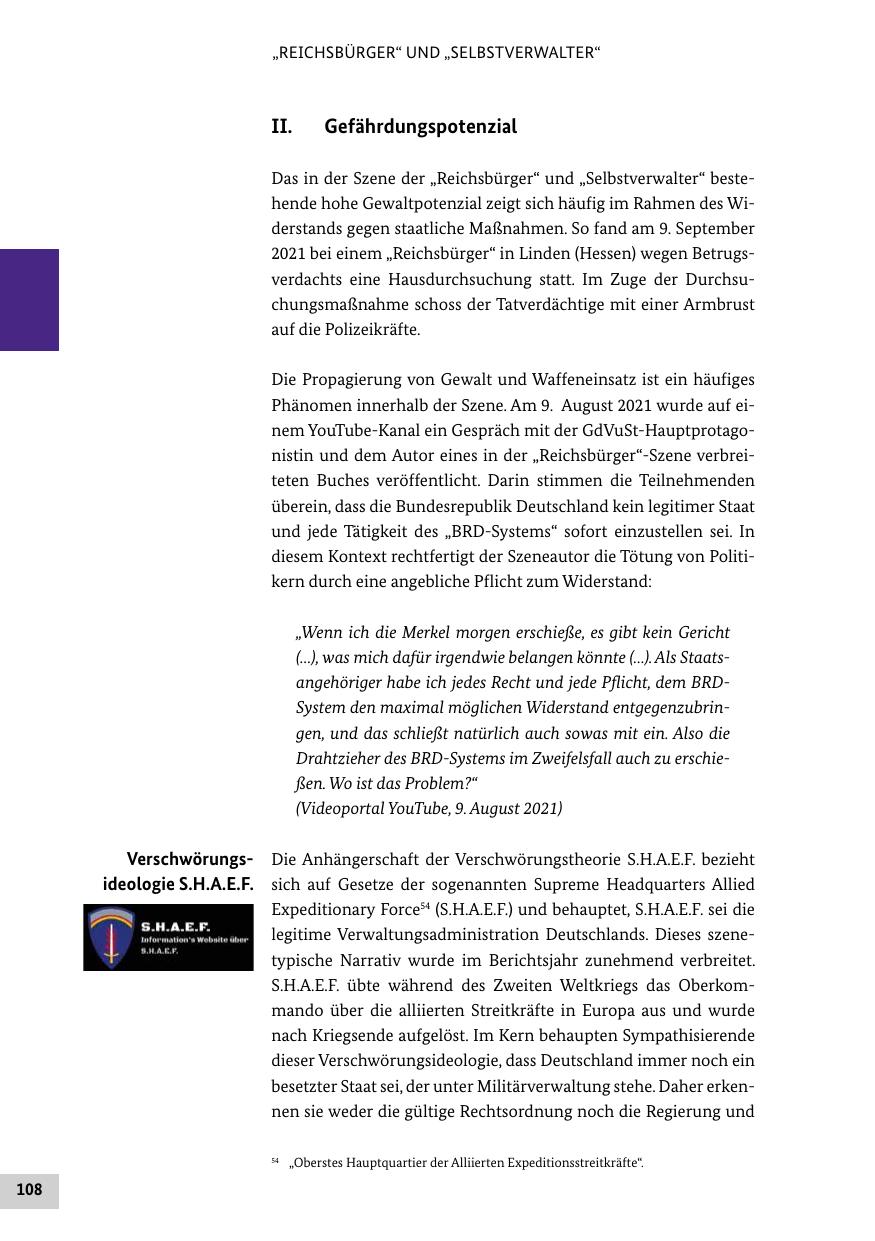 „REICHSBÜRGER“ UND „SELBSTVERWALTER“

II. Gefährdungspotenzial

Das in der Szene der „Reichsbürger“ und „Selbstverwalter“ bestehende hohe Gewaltpotenzial zeigt sich häufig im Rahmen des Widerstands gegen staatliche Maßnahmen. So fand am 9. September 2021 bei einem „Reichsbürger“ in Linden (Hessen) wegen Betrugsverdachts eine Hausdurchsuchung statt. Im Zuge der Durchsuchungsmaßnahme schoss der Tatverdächtige mit einer Armbrust auf die Polizeikräfte.

Die Propagierung von Gewalt und Waffeneinsatz ist ein häufiges Phänomen innerhalb der Szene. Am 9. August 2021 wurde auf einem YouTube-Kanal ein Gespräch mit der GdVuSt-Hauptprotagonistin und dem Autor eines in der „Reichsbürger“-Szene verbreiteten Buches veröffentlicht. Darin stimmen die Teilnehmenden überein, dass die Bundesrepublik Deutschland kein legitimer Staat und jede Tätigkeit des „BRD-Systems“ sofort einzustellen sei. In diesem Kontext rechtfertigt der Szeneautor die Tötung von Politikern durch eine angebliche Pflicht zum Widerstand:

„Wenn ich die Merkel morgen erschieße, es gibt kein Gericht (...), was mich dafür irgendwie belangen könnte (...). Als Staatsangehöriger habe ich jedes Recht und jede Pflicht, dem BRD-System den maximal möglichen Widerstand entgegenzubringen, und das schließt natürlich auch sowas mit ein. Also die Drahtzieher des BRD-Systems im Zweifelsfall auch zu erschießen. Wo ist das Problem?“
(Videoportal YouTube, 9. August 2021)

Verschwörungsideologie S.H.A.E.F.

S.H.A.E.F.
Information's Website über S.H.A.E.F.

Die Anhängerschaft der Verschwörungstheorie S.H.A.E.F. bezieht sich auf Gesetze der sogenannten Supreme Headquarters Allied Expeditionary Force$^{54}$ (S.H.A.E.F.) und behauptet, S.H.A.E.F. sei die legitime Verwaltungsadministration Deutschlands. Dieses szenetypische Narrativ wurde im Berichtsjahr zunehmend verbreitet. S.H.A.E.F. übte während des Zweiten Weltkriegs das Oberkommando über die alliierten Streitkräfte in Europa aus und wurde nach Kriegsende aufgelöst. Im Kern behaupten Sympathisierende dieser Verschwörungsideologie, dass Deutschland immer noch ein besetzter Staat sei, der unter Militärverwaltung stehe. Daher erkennen sie weder die gültige Rechtsordnung noch die Regierung und

$^{54}$ „Oberstes Hauptquartier der Alliierten Expeditionsstreitkräfte“.

108